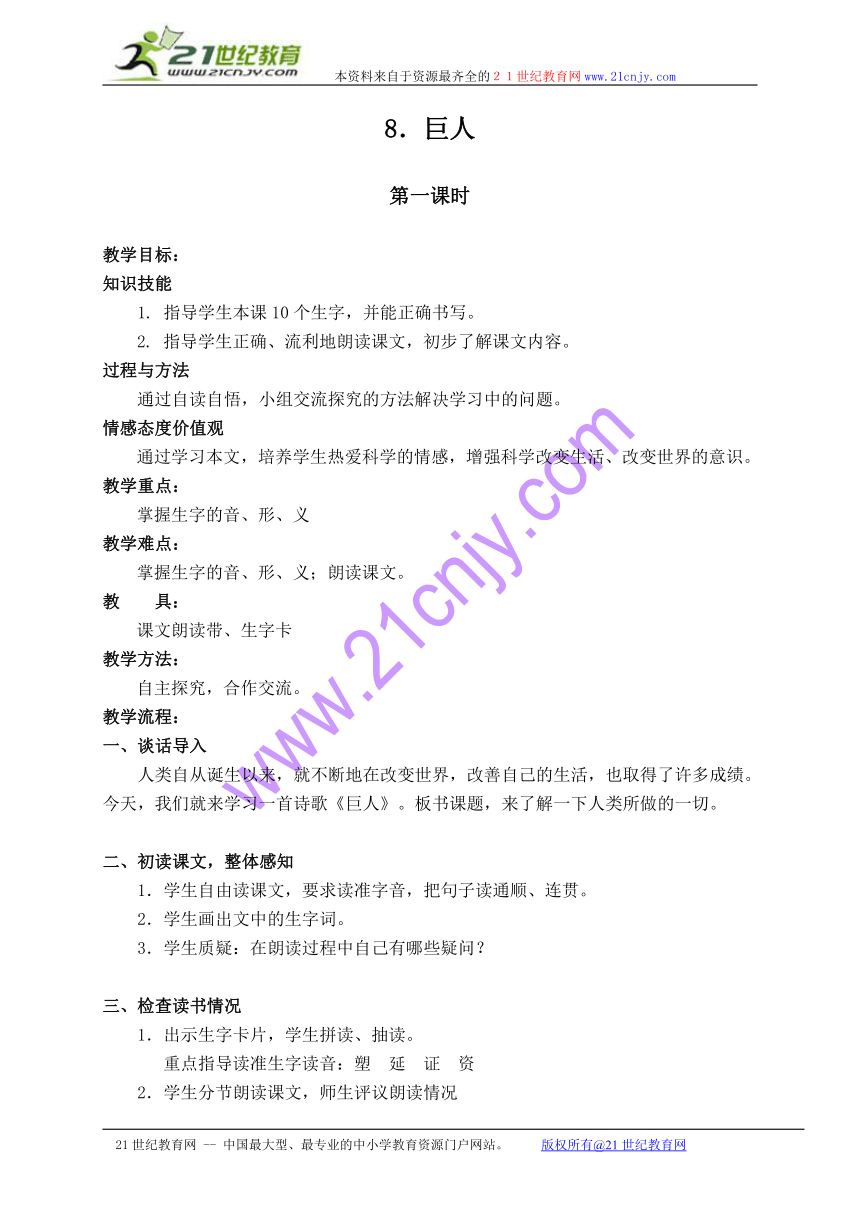 21世纪教育
www.21cnjy.com
本资料来自于资源最齐全的２１世纪教育网www.21cnjy.com

8．巨人

第一课时

教学目标：
知识技能
1. 指导学生本课10个生字，并能正确书写。
2. 指导学生正确、流利地朗读课文，初步了解课文内容。
过程与方法
通过自读自悟，小组交流探究的方法解决学习中的问题。
情感态度价值观
通过学习本文，培养学生热爱科学的情感，增强科学改变生活、改变世界的意识。
教学重点：
掌握生字的音、形、义
教学难点：
掌握生字的音、形、义；朗读课文。
教　　具：
课文朗读带、生字卡
教学方法：
自主探究，合作交流。
教学流程：
一、谈话导入
人类自从诞生以来，就不断地在改变世界，改善自己的生活，也取得了许多成绩。今天，我们就来学习一首诗歌《巨人》。板书课题，来了解一下人类所做的一切。

二、初读课文，整体感知
1．学生自由读课文，要求读准字音，把句子读通顺、连贯。
2．学生画出文中的生字词。
3．学生质疑：在朗读过程中自己有哪些疑问？

三、检查读书情况
1．出示生字卡片，学生拼读、抽读。
重点指导读准生字读音：塑　延　证　资
2．学生分节朗读课文，师生评议朗读情况

www.21cnjy.com

21世纪教育网 -- 中国最大型、最专业的中小学教育资源门户网站。　　版权所有@21世纪教育网